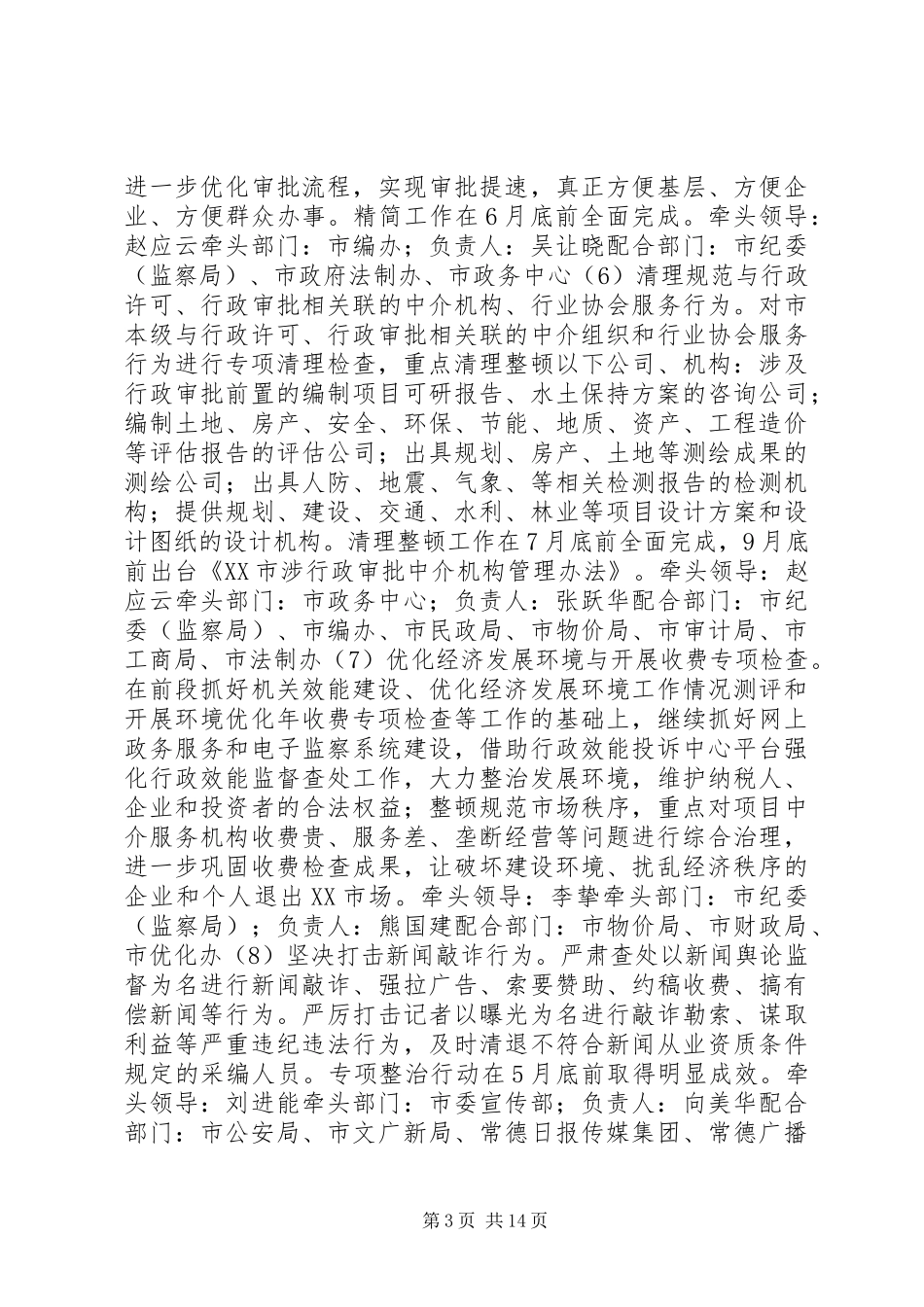 进一步优化审批流程，实现审批提速，真正方便基层、方便企业、方便群众办事。精简工作在6月底前全面完成。牵头领导：赵应云牵头部门：市编办；负责人：吴让晓配合部门：市纪委（监察局）、市政府法制办、市政务中心（6）清理规范与行政许可、行政审批相关联的中介机构、行业协会服务行为。对市本级与行政许可、行政审批相关联的中介组织和行业协会服务行为进行专项清理检查，重点清理整顿以下公司、机构：涉及行政审批前置的编制项目可研报告、水土保持方案的咨询公司；编制土地、房产、安全、环保、节能、地质、资产、工程造价等评估报告的评估公司；出具规划、房产、土地等测绘成果的测绘公司；出具人防、地震、气象、等相关检测报告的检测机构；提供规划、建设、交通、水利、林业等项目设计方案和设计图纸的设计机构。清理整顿工作在7月底前全面完成，9月底前出台《XX市涉行政审批中介机构管理办法》。牵头领导：赵应云牵头部门：市政务中心；负责人：张跃华配合部门：市纪委（监察局）、市编办、市民政局、市物价局、市审计局、市工商局、市法制办（7）优化经济发展环境与开展收费专项检查。在前段抓好机关效能建设、优化经济发展环境工作情况测评和开展环境优化年收费专项检查等工作的基础上，继续抓好网上政务服务和电子监察系统建设，借助行政效能投诉中心平台强化行政效能监督查处工作，大力整治发展环境，维护纳税人、企业和投资者的合法权益；整顿规范市场秩序，重点对项目中介服务机构收费贵、服务差、垄断经营等问题进行综合治理，进一步巩固收费检查成果，让破坏建设环境、扰乱经济秩序的企业和个人退出XX市场。牵头领导：李挚牵头部门：市纪委（监察局）；负责人：熊国建配合部门：市物价局、市财政局、市优化办（8）坚决打击新闻敲诈行为。严肃查处以新闻舆论监督为名进行新闻敲诈、强拉广告、索要赞助、约稿收费、搞有偿新闻等行为。严厉打击记者以曝光为名进行敲诈勒索、谋取利益等严重违纪违法行为，及时清退不符合新闻从业资质条件规定的采编人员。专项整治行动在5月底前取得明显成效。牵头领导：刘进能牵头部门：市委宣传部；负责人：向美华配合部门：市公安局、市文广新局、常德日报传媒集团、常德广播

第3页 共14页